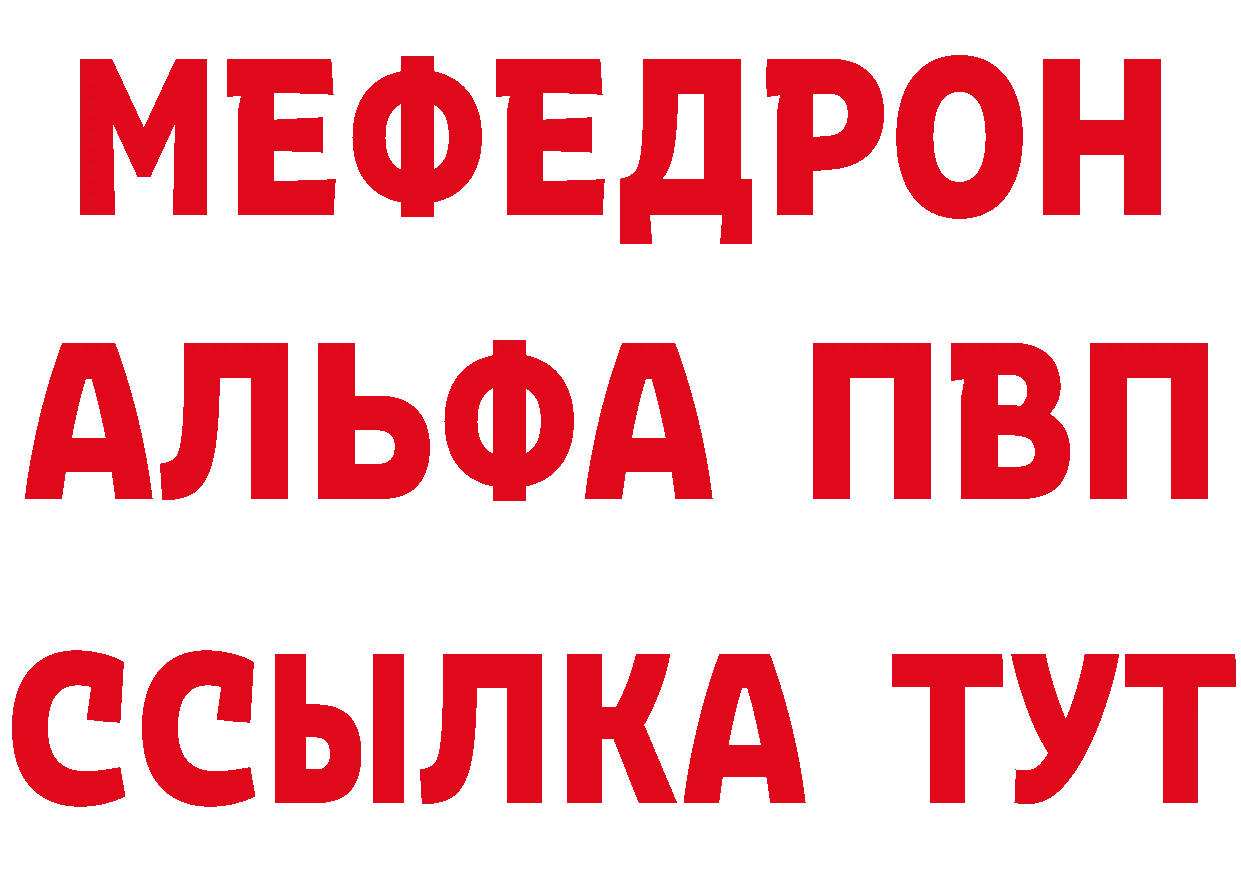 МЕФЕДРОН
АЛЬФА ПВП
ССЫЛКА ТУТ